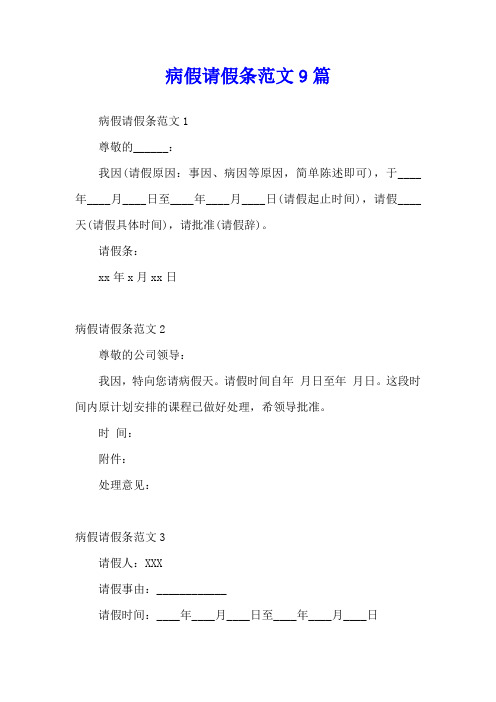 病假请假条范文9篇

病假请假条范文1

尊敬的______：

我因(请假原因：事因、病因等原因，简单陈述即可)，于____年____月____日至____年____月____日(请假起止时间)，请假____天(请假具体时间)，请批准(请假辞)。

请假条：

xx年x月xx日

病假请假条范文2

尊敬的公司领导：

我因，特向您请病假天。请假时间自年 月日至年 月日。这段时间内原计划安排的课程已做好处理，希领导批准。

时 间：

附件：

处理意见：

病假请假条范文3

请假人：XXX

请假事由：____________

请假时间：____年____月____日至____年____月____日